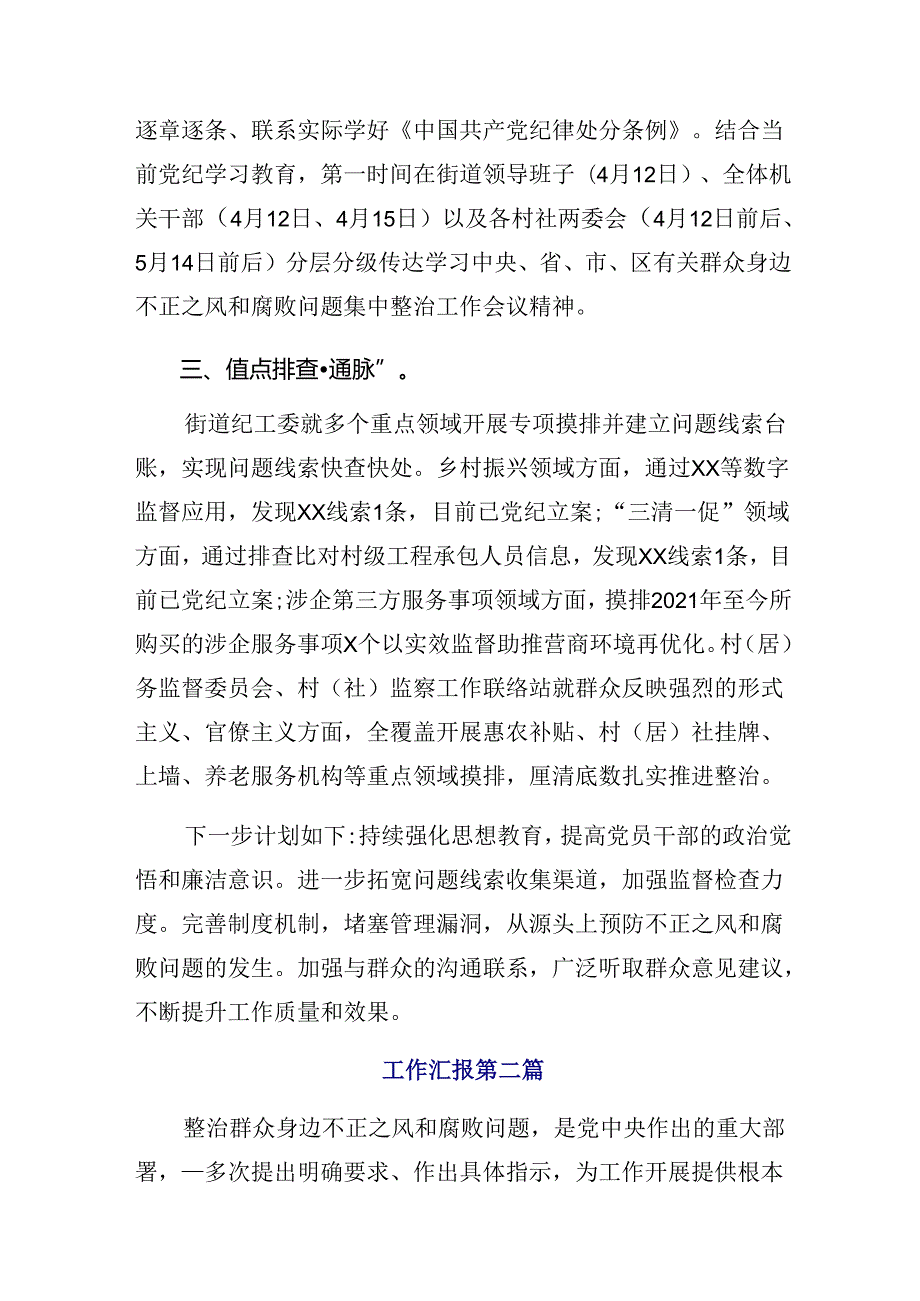 逐章逐条、联系实际学好《中国共产党纪律处分条例》。结合当前党纪学习教育，第一时间在街道领导班子（4月12日）、全体机关干部（4月12日、4月15日）以及各村社两委会（4月12日前后、5月14日前后）分层分级传达学习中央、省、市、区有关群众身边不正之风和腐败问题集中整治工作会议精神。

三、值点排查•通脉”。

街道纪工委就多个重点领域开展专项摸排并建立问题线索台账，实现问题线索快查快处。乡村振兴领域方面，通过XX等数字监督应用，发现XX线索1条，目前已党纪立案;“三清一促”领域方面，通过排查比对村级工程承包人员信息，发现XX线索1条，目前已党纪立案;涉企第三方服务事项领域方面，摸排2021年至今所购买的涉企服务事项X个以实效监督助推营商环境再优化。村（居）务监督委员会、村（社）监察工作联络站就群众反映强烈的形式主义、官僚主义方面，全覆盖开展惠农补贴、村（居）社挂牌、上墙、养老服务机构等重点领域摸排，厘清底数扎实推进整治。

下一步计划如下:持续强化思想教育，提高党员干部的政治觉悟和廉洁意识。进一步拓宽问题线索收集渠道，加强监督检查力度。完善制度机制，堵塞管理漏洞，从源头上预防不正之风和腐败问题的发生。加强与群众的沟通联系，广泛听取群众意见建议，不断提升工作质量和效果。

工作汇报第二篇

整治群众身边不正之风和腐败问题，是党中央作出的重大部署，—多次提出明确要求、作出具体指示，为工作开展提供根本